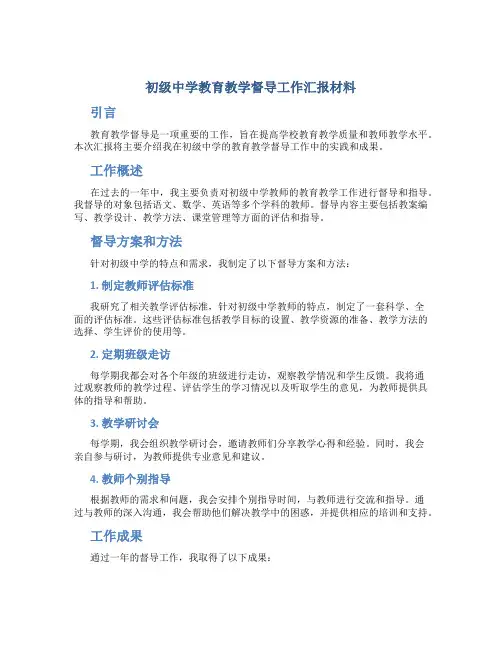 初级中学教育教学督导工作汇报材料

引言

教育教学督导是一项重要的工作，旨在提高学校教育教学质量和教师教学水平。本次汇报将主要介绍我在初级中学的教育教学督导工作中的实践和成果。

工作概述

在过去的一年中，我主要负责对初级中学教师的教育教学工作进行督导和指导。我督导的对象包括语文、数学、英语等多个学科的教师。督导内容主要包括教案编写、教学设计、教学方法、课堂管理等方面的评估和指导。

督导方案和方法

针对初级中学的特点和需求，我制定了以下督导方案和方法：

1. 制定教师评估标准

我研究了相关教学评估标准，针对初级中学教师的特点，制定了一套科学、全面的评估标准。这些评估标准包括教学目标的设置、教学资源的准备、教学方法的选择、学生评价的使用等。

2. 定期班级走访

每学期我都会对各个年级的班级进行走访，观察教学情况和学生反馈。我将通过观察教师的教学过程、评估学生的学习情况以及听取学生的意见，为教师提供具体的指导和帮助。

3. 教学研讨会

每学期，我会组织教学研讨会，邀请教师们分享教学心得和经验。同时，我会亲自参与研讨，为教师提供专业意见和建议。

4. 教师个别指导

根据教师的需求和问题，我会安排个别指导时间，与教师进行交流和指导。通过与教师的深入沟通，我会帮助他们解决教学中的困惑，并提供相应的培训和支持。

工作成果

通过一年的督导工作，我取得了以下成果：